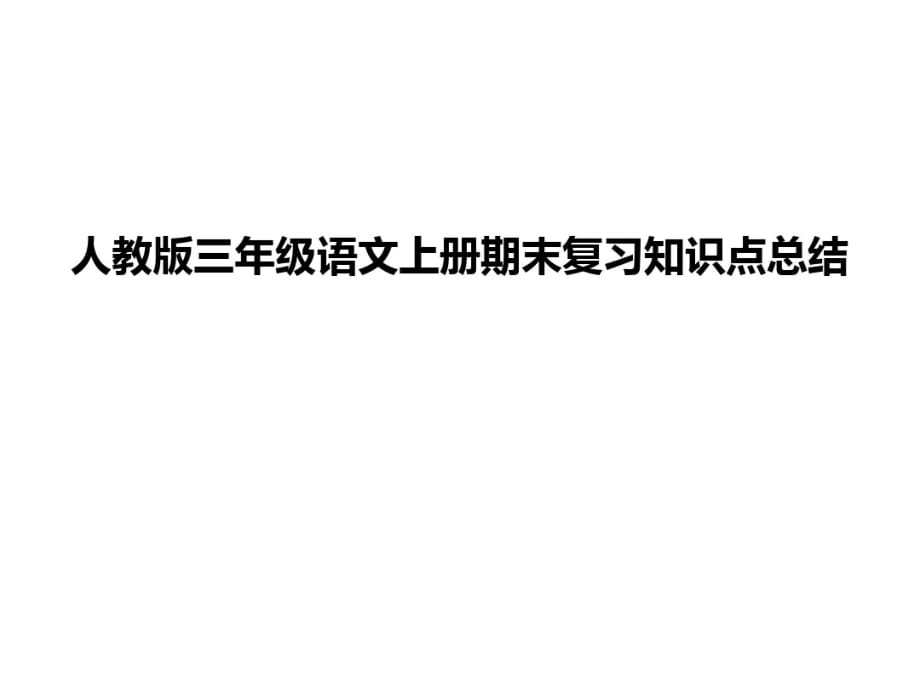 人教版三年级语文上册期末复习知识点总结